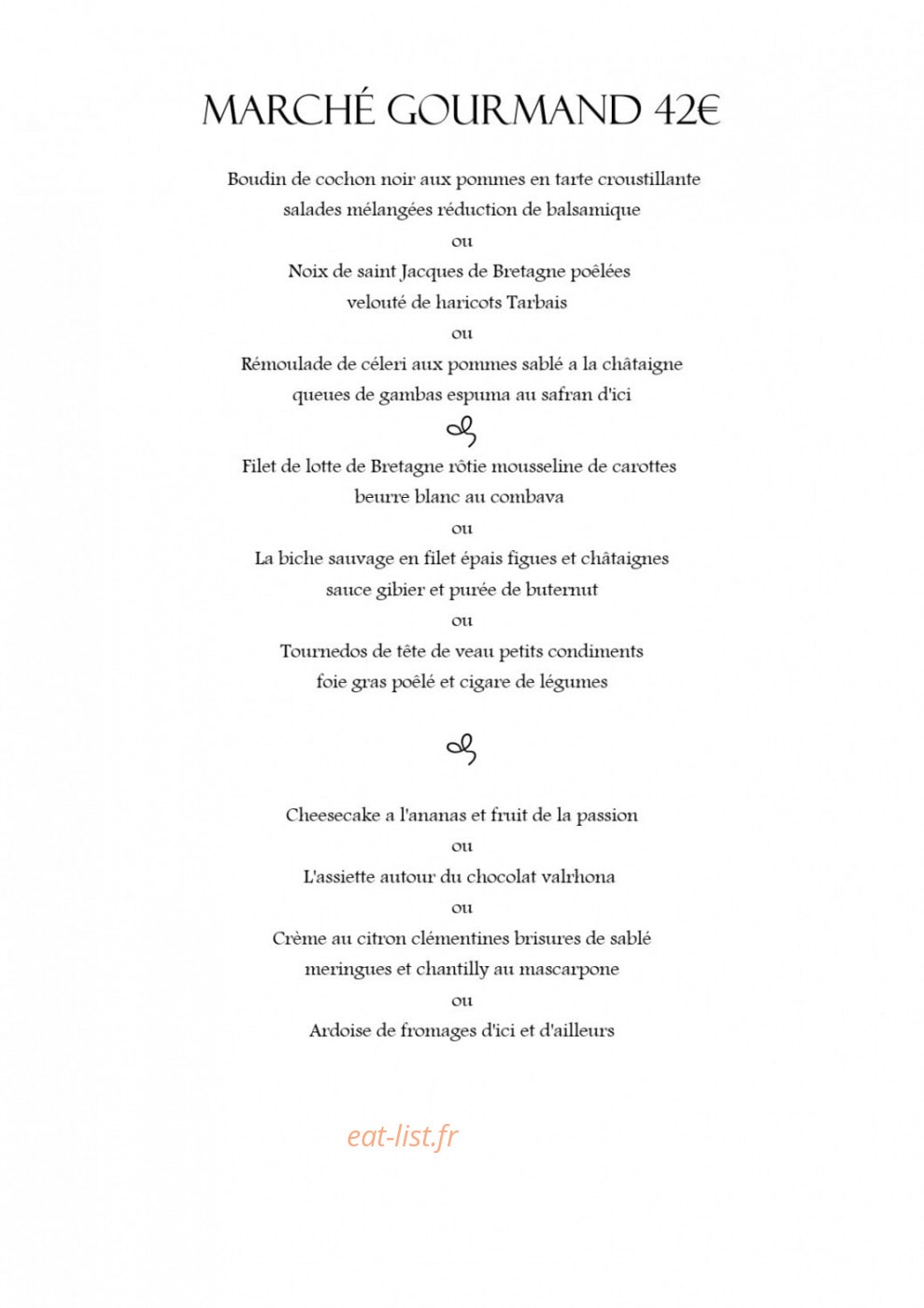 MARCHÉ GOURMAND 42€

Boudin de cochon noir aux pommes en tarte croustillante
salades mélangées réduction de balsamique
ou
Noix de saint Jacques de Bretagne poêlées
velouté de haricots Tarbais
ou
Rémoulade de céleri aux pommes sablé a la châtaigne
queues de gambas espuma au safran d'ici

Filet de lotte de Bretagne rôtie mousseline de carottes
beurre blanc au combava
ou
La biche sauvage en filet épais figues et châtaignes
sauce gibier et purée de buternut
ou
Tournedos de tête de veau petits condiments
foie gras poêlé et cigare de légumes

Cheesecake a l'ananas et fruit de la passion
ou
L'assiette autour du chocolat valrhona
ou
Crème au citron clémentines brisures de sablé
meringues et chantilly au mascarpone
ou
Ardoise de fromages d'ici et d'ailleurs

eat-list.fr